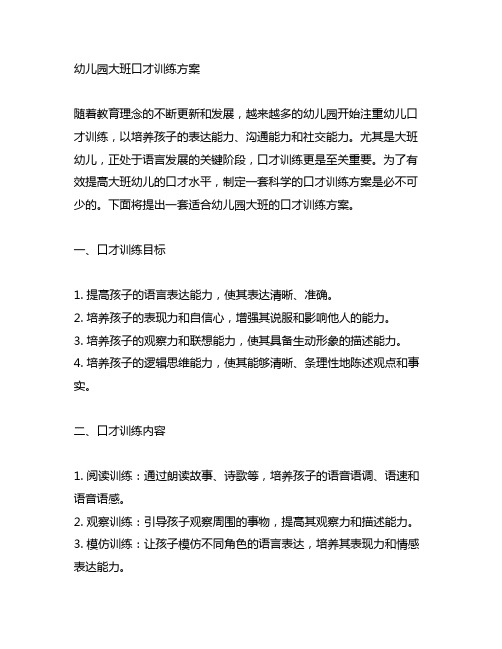 幼儿园大班口才训练方案

随着教育理念的不断更新和发展，越来越多的幼儿园开始注重幼儿口才训练，以培养孩子的表达能力、沟通能力和社交能力。尤其是大班幼儿，正处于语言发展的关键阶段，口才训练更是至关重要。为了有效提高大班幼儿的口才水平，制定一套科学的口才训练方案是必不可少的。下面将提出一套适合幼儿园大班的口才训练方案。

一、口才训练目标

1. 提高孩子的语言表达能力，使其表达清晰、准确。
2. 培养孩子的表现力和自信心，增强其说服和影响他人的能力。
3. 培养孩子的观察力和联想能力，使其具备生动形象的描述能力。
4. 培养孩子的逻辑思维能力，使其能够清晰、条理性地陈述观点和事实。

二、口才训练内容

1. 阅读训练：通过朗读故事、诗歌等，培养孩子的语音语调、语速和语音语感。
2. 观察训练：引导孩子观察周围的事物，提高其观察力和描述能力。
3. 模仿训练：让孩子模仿不同角色的语言表达，培养其表现力和情感表达能力。